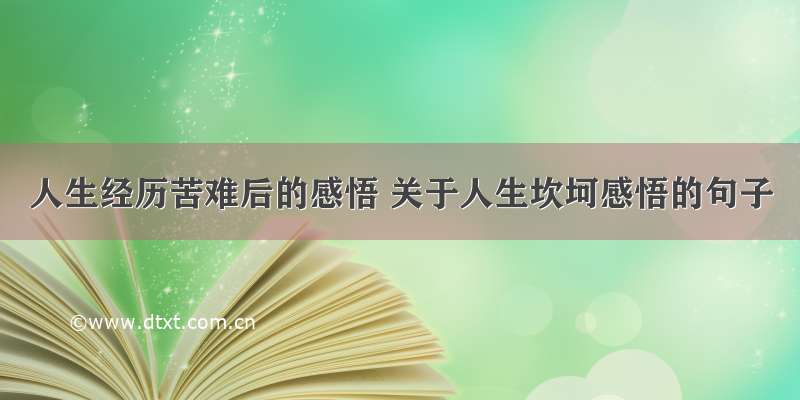 人生经历苦难后的感悟 关于人生坎坷感悟的句子

©www.dtxt.com.cn